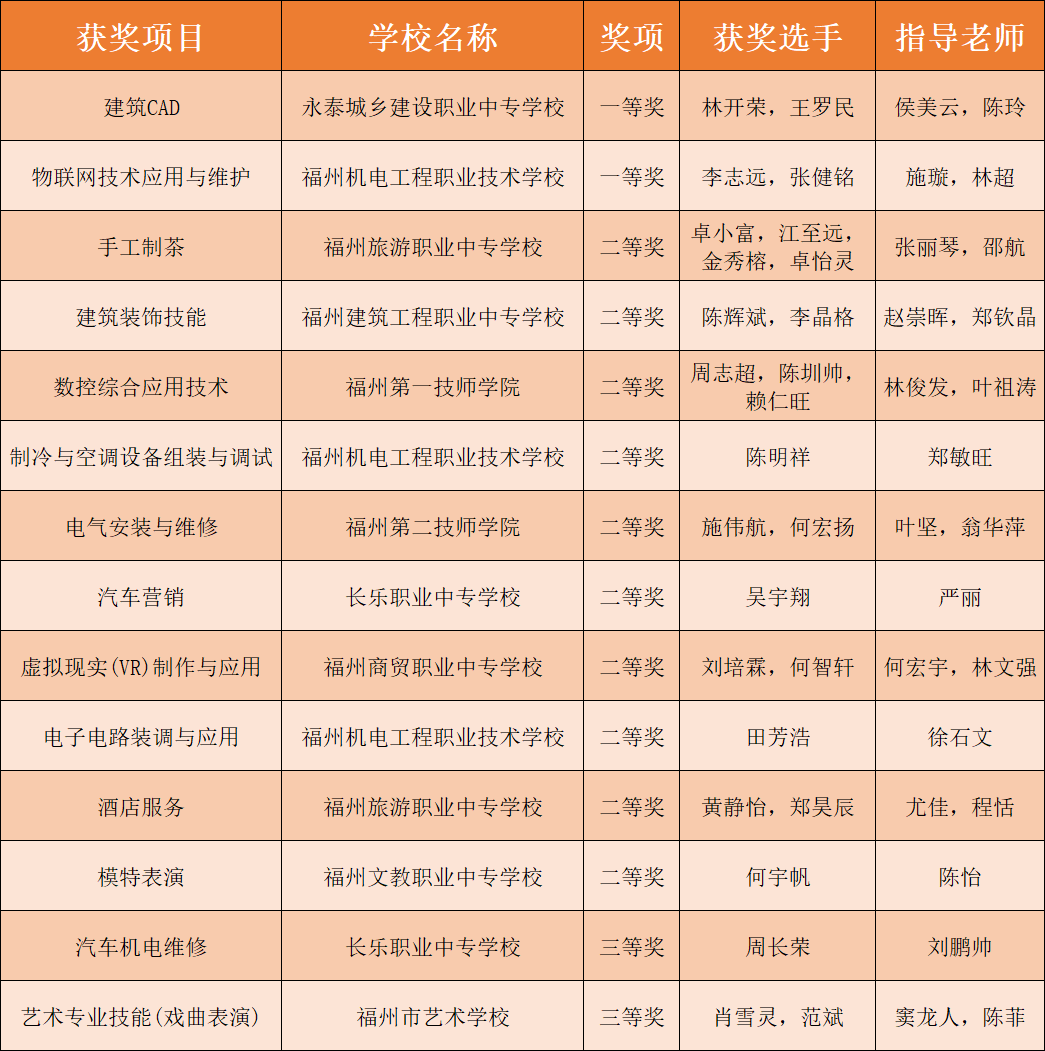 | 获奖项目 | 学校名称 | 奖项 | 获奖选手 | 指导老师 |
|---|---|---|---|---|
| 建筑CAD | 永泰城乡建设职业中专学校 | 一等奖 | 林开荣，王罗民 | 侯美云，陈玲 |
| 物联网技术应用与维护 | 福州机电工程职业技术学校 | 一等奖 | 李志远，张健铭 | 施璇，林超 |
| 手工制茶 | 福州旅游职业中专学校 | 二等奖 | 卓小富，江至远，金秀榕，卓怡灵 | 张丽琴，邵航 |
| 建筑装饰技能 | 福州建筑工程职业中专学校 | 二等奖 | 陈辉斌，李晶格 | 赵崇晖，郑钦晶 |
| 数控综合应用技术 | 福州第一技师学院 | 二等奖 | 周志超，陈圳帅，赖仁旺 | 林俊发，叶祖涛 |
| 制冷与空调设备组装与调试 | 福州机电工程职业技术学校 | 二等奖 | 陈明祥 | 郑敏旺 |
| 电气安装与维修 | 福州第二技师学院 | 二等奖 | 施伟航，何宏扬 | 叶坚，翁华萍 |
| 汽车营销 | 长乐职业中专学校 | 二等奖 | 吴宇翔 | 严丽 |
| 虚拟现实(VR)制作与应用 | 福州商贸职业中专学校 | 二等奖 | 刘培霖，何智轩 | 何宏宇，林文强 |
| 电子电路装调与应用 | 福州机电工程职业技术学校 | 二等奖 | 田芳浩 | 徐石文 |
| 酒店服务 | 福州旅游职业中专学校 | 二等奖 | 黄静怡，郑昊辰 | 尤佳，程恬 |
| 模特表演 | 福州文教职业中专学校 | 二等奖 | 何宇帆 | 陈怡 |
| 汽车机电维修 | 长乐职业中专学校 | 三等奖 | 周长荣 | 刘鹏帅 |
| 艺术专业技能(戏曲表演) | 福州市艺术学校 | 三等奖 | 肖雪灵，范斌 | 窦龙人，陈菲 |